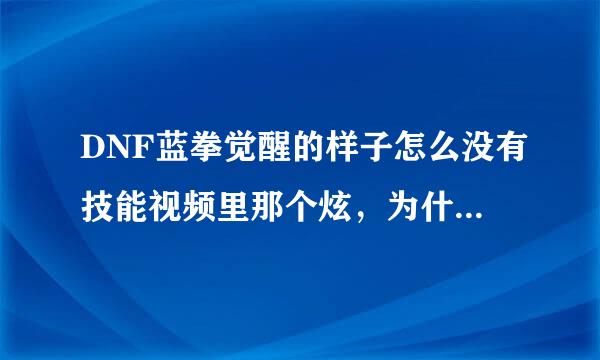 DNF蓝拳觉醒的样子怎么没有技能视频里那个炫，为什...